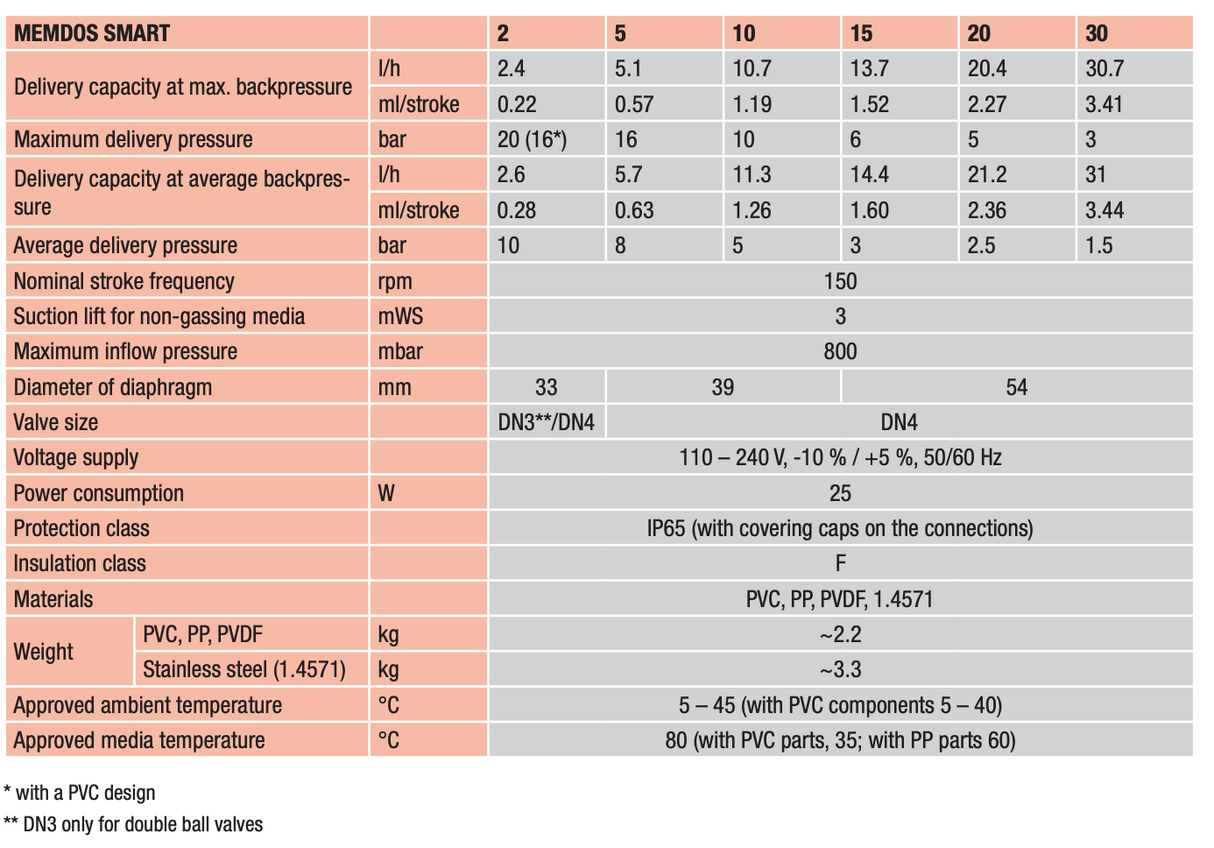 | MEMDOS SMART | | | 2 | 5 | 10 | 15 | 20 | 30 |
|---|---|---|---|---|---|---|---|---|
| Delivery capacity at max. backpressure | | l/h | 2.4 | 5.1 | 10.7 | 13.7 | 20.4 | 30.7 |
| | | ml/stroke | 0.22 | 0.57 | 1.19 | 1.52 | 2.27 | 3.41 |
| Maximum delivery pressure | | bar | 20 (16*) | 16 | 10 | 6 | 5 | 3 |
| Delivery capacity at average backpressure | | l/h | 2.6 | 5.7 | 11.3 | 14.4 | 21.2 | 31 |
| | | ml/stroke | 0.28 | 0.63 | 1.26 | 1.60 | 2.36 | 3.44 |
| Average delivery pressure | | bar | 10 | 8 | 5 | 3 | 2.5 | 1.5 |
| Nominal stroke frequency | | rpm | 150 | | | | | |
| Suction lift for non-gassing media | | mWS | 3 | | | | | |
| Maximum inflow pressure | | mbar | 800 | | | | | |
| Diameter of diaphragm | | mm | 33 | 39 | | 54 | | |
| Valve size | | | DN3**/DN4 | DN4 | | | | |
| Voltage supply | | | 110 – 240 V, -10 % / +5 %, 50/60 Hz | | | | | |
| Power consumption | | W | 25 | | | | | |
| Protection class | | | IP65 (with covering caps on the connections) | | | | | |
| Insulation class | | | F | | | | | |
| Materials | | | PVC, PP, PVDF, 1.4571 | | | | | |
| Weight | PVC, PP, PVDF | kg | ~2.2 | | | | | |
| | Stainless steel (1.4571) | kg | ~3.3 | | | | | |
| Approved ambient temperature | | °C | 5 – 45 (with PVC components 5 – 40) | | | | | |
| Approved media temperature | | °C | 80 (with PVC parts, 35; with PP parts 60) | | | | | |

* with a PVC design

** DN3 only for double ball valves